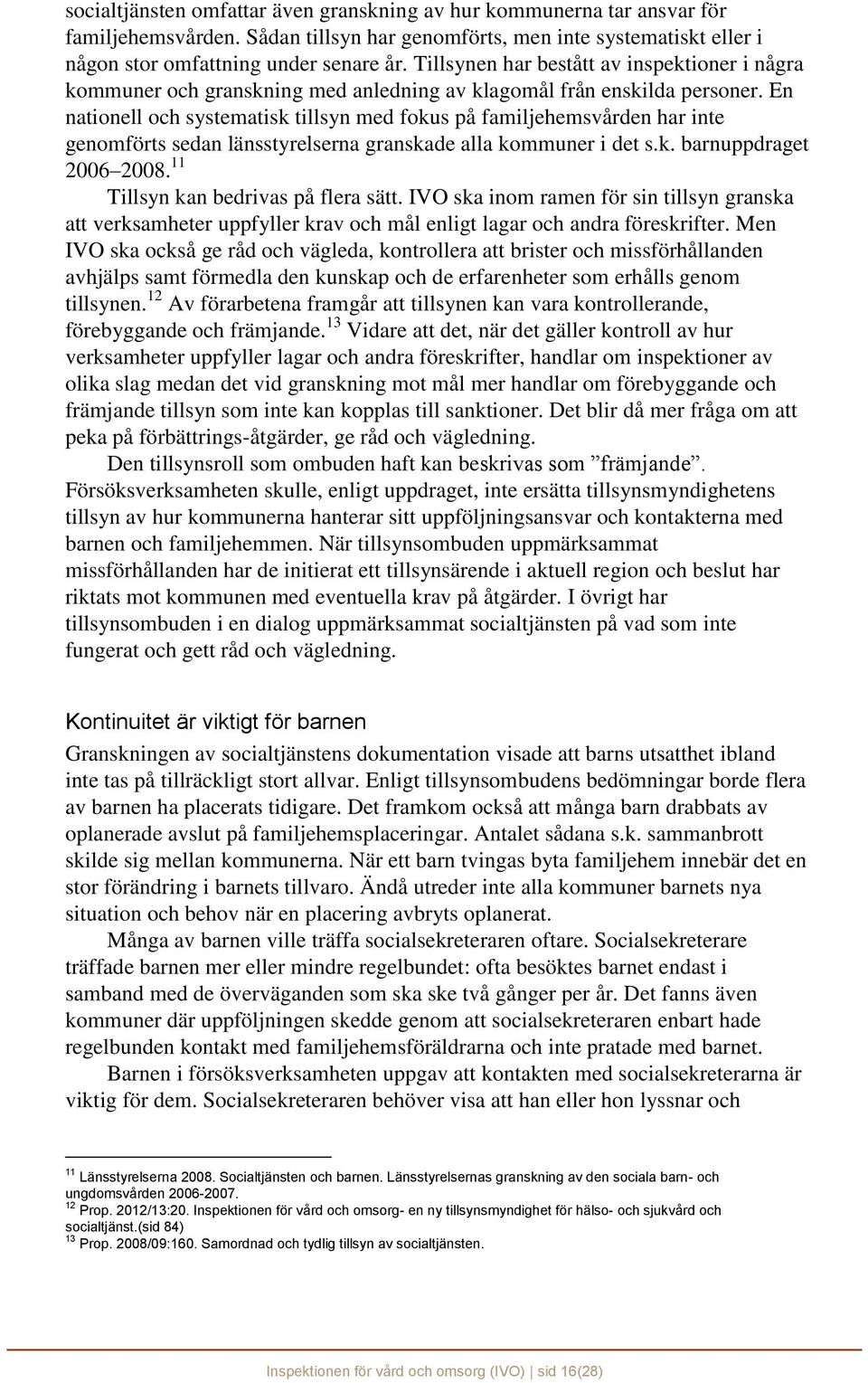 socialtjänsten omfattar även granskning av hur kommunerna tar ansvar för familjehemsvården. Sådan tillsyn har genomförts, men inte systematiskt eller i någon stor omfattning under senare år. Tillsynen har bestått av inspektioner i några kommuner och granskning med anledning av klagomål från enskilda personer. En nationell och systematisk tillsyn med fokus på familjehemsvården har inte genomförts sedan länsstyrelserna granskade alla kommuner i det s.k. barnuppdraget 2006 2008.$^{11}$

Tillsyn kan bedrivas på flera sätt. IVO ska inom ramen för sin tillsyn granska att verksamheter uppfyller krav och mål enligt lagar och andra föreskrifter. Men IVO ska också ge råd och vägleda, kontrollera att brister och missförhållanden avhjälps samt förmedla den kunskap och de erfarenheter som erhålls genom tillsynen.$^{12}$ Av förarbetena framgår att tillsynen kan vara kontrollerande, förebyggande och främjande.$^{13}$ Vidare att det, när det gäller kontroll av hur verksamheter uppfyller lagar och andra föreskrifter, handlar om inspektioner av olika slag medan det vid granskning mot mål mer handlar om förebyggande och främjande tillsyn som inte kan kopplas till sanktioner. Det blir då mer fråga om att peka på förbättrings-åtgärder, ge råd och vägledning.

Den tillsynsroll som ombuden haft kan beskrivas som ”främjande”. Försöksverksamheten skulle, enligt uppdraget, inte ersätta tillsynsmyndighetens tillsyn av hur kommunerna hanterar sitt uppföljningsansvar och kontakterna med barnen och familjehemmen. När tillsynsombuden uppmärksammat missförhållanden har de initierat ett tillsynsärende i aktuell region och beslut har riktats mot kommunen med eventuella krav på åtgärder. I övrigt har tillsynsombuden i en dialog uppmärksammat socialtjänsten på vad som inte fungerat och gett råd och vägledning.

Kontinuitet är viktigt för barnen

Granskningen av socialtjänstens dokumentation visade att barns utsatthet ibland inte tas på tillräckligt stort allvar. Enligt tillsynsombudens bedömningar borde flera av barnen ha placerats tidigare. Det framkom också att många barn drabbats av oplanerade avslut på familjehemsplaceringar. Antalet sådana s.k. sammanbrott skilde sig mellan kommunerna. När ett barn tvingas byta familjehem innebär det en stor förändring i barnets tillvaro. Ändå utreder inte alla kommuner barnets nya situation och behov när en placering avbryts oplanerat.

Många av barnen ville träffa socialsekreteraren oftare. Socialsekreterare träffade barnen mer eller mindre regelbundet: ofta besöktes barnet endast i samband med de överväganden som ska ske två gånger per år. Det fanns även kommuner där uppföljningen skedde genom att socialsekreteraren enbart hade regelbunden kontakt med familjehemsföräldrarna och inte pratade med barnet.

Barnen i försöksverksamheten uppgav att kontakten med socialsekreterarna är viktig för dem. Socialsekreteraren behöver visa att han eller hon lyssnar och

$^{11}$ Länsstyrelserna 2008. Socialtjänsten och barnen. Länsstyrelsernas granskning av den sociala barn- och ungdomsvården 2006-2007.
$^{12}$ Prop. 2012/13:20. Inspektionen för vård och omsorg- en ny tillsynsmyndighet för hälso- och sjukvård och socialtjänst.(sid 84)
$^{13}$ Prop. 2008/09:160. Samordnad och tydlig tillsyn av socialtjänsten.

Inspektionen för vård och omsorg (IVO) | sid 16(28)